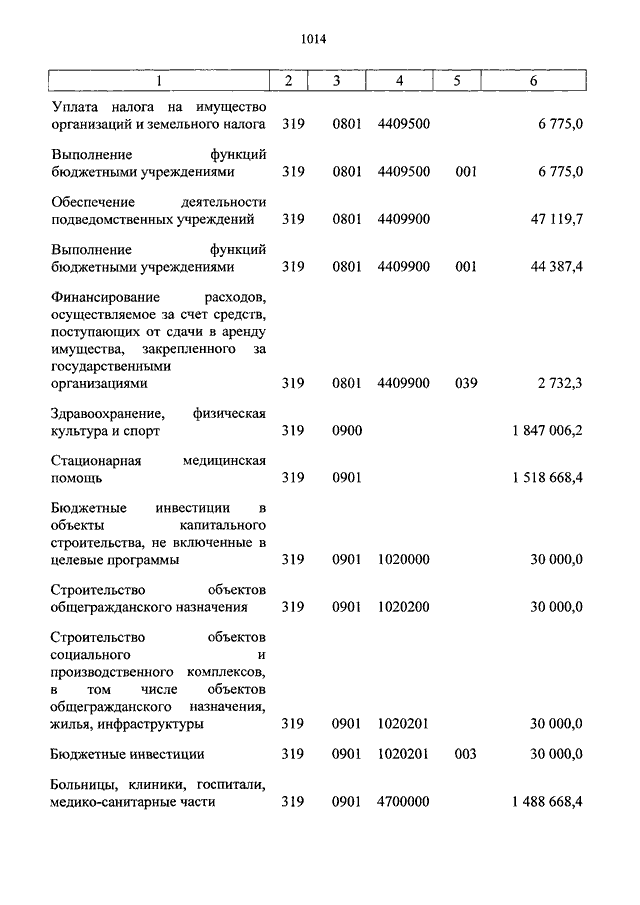 1014

| 1 | 2 | 3 | 4 | 5 | 6 |
|---|---|---|---|---|---|
| Уплата налога на имущество организаций и земельного налога | 319 | 0801 | 4409500 | | 6 775,0 |
| Выполнение функций бюджетными учреждениями | 319 | 0801 | 4409500 | 001 | 6 775,0 |
| Обеспечение деятельности подведомственных учреждений | 319 | 0801 | 4409900 | | 47 119,7 |
| Выполнение функций бюджетными учреждениями | 319 | 0801 | 4409900 | 001 | 44 387,4 |
| Финансирование расходов, осуществляемое за счет средств, поступающих от сдачи в аренду имущества, закрепленного за государственными организациями | 319 | 0801 | 4409900 | 039 | 2 732,3 |
| Здравоохранение, физическая культура и спорт | 319 | 0900 | | | 1 847 006,2 |
| Стационарная медицинская помощь | 319 | 0901 | | | 1 518 668,4 |
| Бюджетные инвестиции в объекты капитального строительства, не включенные в целевые программы | 319 | 0901 | 1020000 | | 30 000,0 |
| Строительство объектов общегражданского назначения | 319 | 0901 | 1020200 | | 30 000,0 |
| Строительство объектов социального и производственного комплексов, в том числе объектов общегражданского назначения, жилья, инфраструктуры | 319 | 0901 | 1020201 | | 30 000,0 |
| Бюджетные инвестиции | 319 | 0901 | 1020201 | 003 | 30 000,0 |
| Больницы, клиники, госпитали, медико-санитарные части | 319 | 0901 | 4700000 | | 1 488 668,4 |